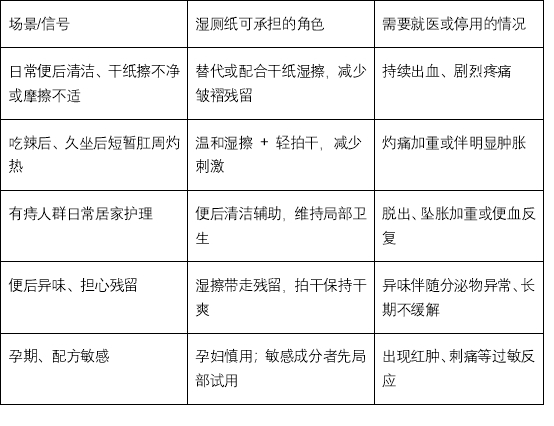 | 场景/信号 | 湿厕纸可承担的角色 | 需要就医或停用的情况 |
|---|---|---|
| 日常便后清洁、干纸擦不净或摩擦不适 | 替代或配合干纸湿擦，减少皱褶残留 | 持续出血、剧烈疼痛 |
| 吃辣后、久坐后短暂肛周灼热 | 温和湿擦 + 轻拍干，减少刺激 | 灼痛加重或伴明显肿胀 |
| 有痔人群日常居家护理 | 便后清洁辅助，维持局部卫生 | 脱出、坠胀加重或便血反复 |
| 便后异味、担心残留 | 湿擦带走残留，拍干保持干爽 | 异味伴随分泌物异常、长期不缓解 |
| 孕期、配方敏感 | 孕妇慎用；敏感成分者先局部试用 | 出现红肿、刺痛等过敏反应 |